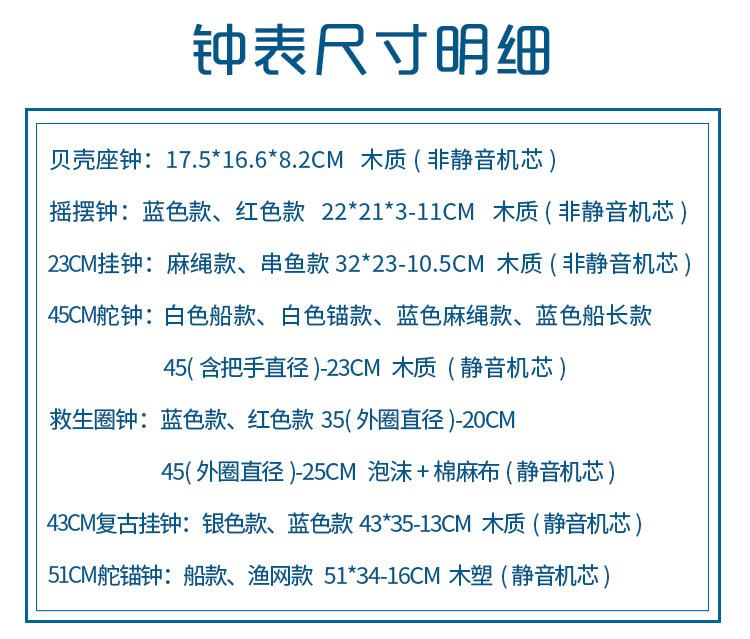 钟表尺寸明细

贝壳座钟：17.5*16.6*8.2CM 木质（非静音机芯）

摇摆钟：蓝色款、红色款 22*21*3-11CM 木质（非静音机芯）

23CM挂钟：麻绳款、串鱼款 32*23-10.5CM 木质（非静音机芯）

45CM舵钟：白色船款、白色锚款、蓝色麻绳款、蓝色船长款

45(含把手直径)-23CM 木质（静音机芯）

救生圈钟：蓝色款、红色款 35(外圈直径)-20CM

45(外圈直径)-25CM 泡沫+棉麻布（静音机芯）

43CM复古挂钟：银色款、蓝色款 43*35-13CM 木质（静音机芯）

51CM舵锚钟：船款、渔网款 51*34-16CM 木塑（静音机芯）